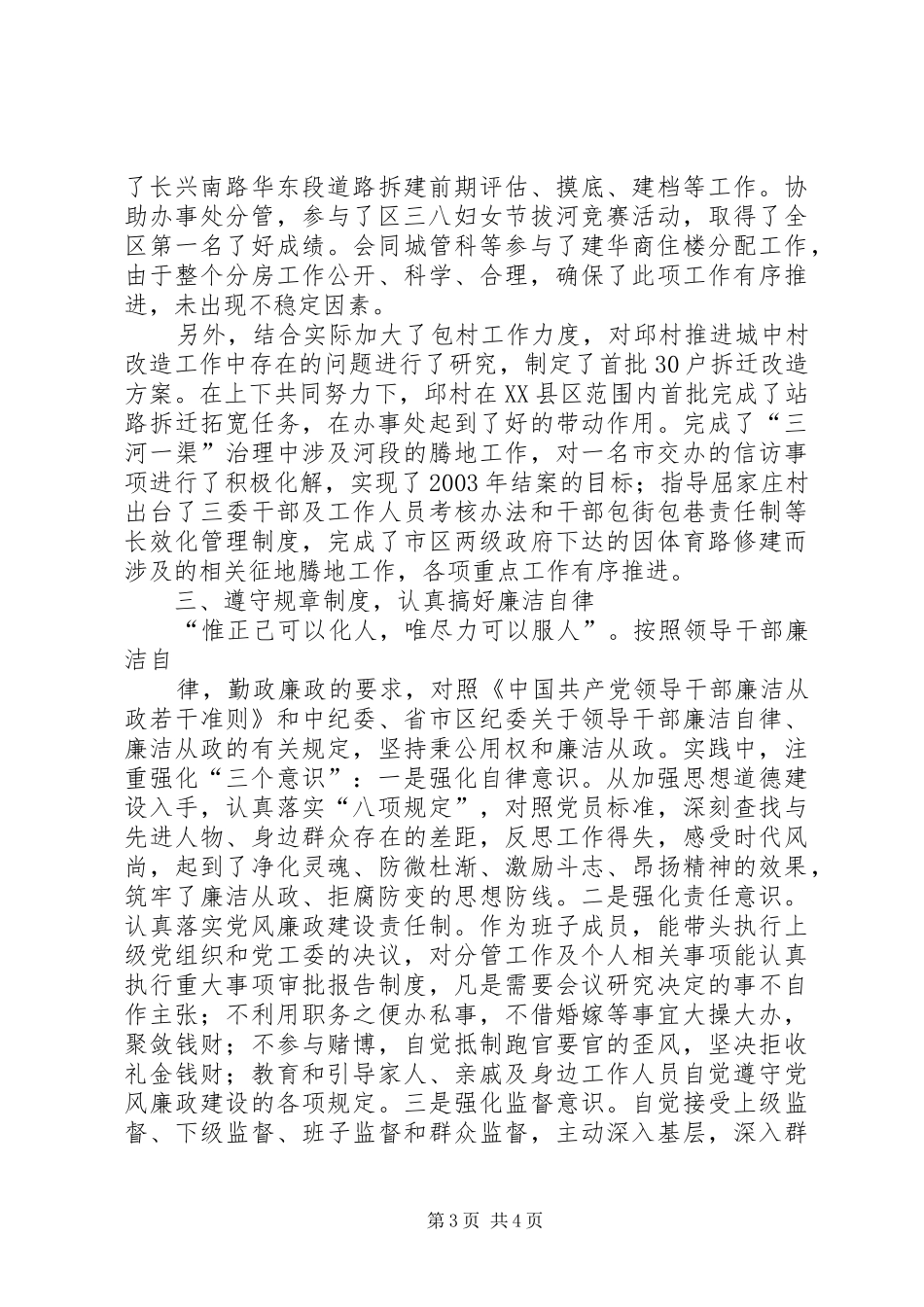 了长兴南路华东段道路拆建前期评估、摸底、建档等工作。协助办事处分管，参与了区三八妇女节拔河竞赛活动，取得了全区第一名了好成绩。会同城管科等参与了建华商住楼分配工作，由于整个分房工作公开、科学、合理，确保了此项工作有序推进，未出现不稳定因素。

另外，结合实际加大了包村工作力度，对邱村推进城中村改造工作中存在的问题进行了研究，制定了首批30户拆迁改造方案。在上下共同努力下，邱村在XX县区范围内首批完成了站路拆迁拓宽任务，在办事处起到了好的带动作用。完成了“三河一渠”治理中涉及河段的腾地工作，对一名市交办的信访事项进行了积极化解，实现了2003年结案的目标；指导屈家庄村出台了三委干部及工作人员考核办法和干部包街包巷责任制等长效化管理制度，完成了市区两级政府下达的因体育路修建而涉及的相关征地腾地工作，各项重点工作有序推进。

三、遵守规章制度，认真搞好廉洁自律

“惟正己可以化人，唯尽力可以服人”。按照领导干部廉洁自

律，勤政廉政的要求，对照《中国共产党领导干部廉洁从政若干准则》和中纪委、省市区纪委关于领导干部廉洁自律、廉洁从政的有关规定，坚持秉公用权和廉洁从政。实践中，注重强化“三个意识”：一是强化自律意识。从加强思想道德建设入手，认真落实“八项规定”，对照党员标准，深刻查找与先进人物、身边群众存在的差距，反思工作得失，感受时代风尚，起到了净化灵魂、防微杜渐、激励斗志、昂扬精神的效果，筑牢了廉洁从政、拒腐防变的思想防线。二是强化责任意识。认真落实党风廉政建设责任制。作为班子成员，能带头执行上级党组织和党工委的决议，对分管工作及个人相关事项能认真执行重大事项审批报告制度，凡是需要会议研究决定的事不自作主张；不利用职务之便办私事，不借婚嫁等事宜大操大办，聚敛钱财；不参与赌博，自觉抵制跑官要官的歪风，坚决拒收礼金钱财；教育和引导家人、亲戚及身边工作人员自觉遵守党风廉政建设的各项规定。三是强化监督意识。自觉接受上级监督、下级监督、班子监督和群众监督，主动深入基层，深入群

第3页 共4页